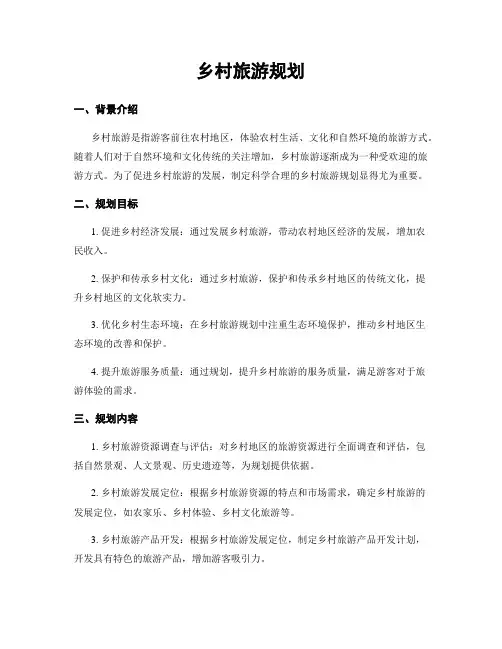 乡村旅游规划

一、背景介绍

乡村旅游是指游客前往农村地区，体验农村生活、文化和自然环境的旅游方式。随着人们对于自然环境和文化传统的关注增加，乡村旅游逐渐成为一种受欢迎的旅游方式。为了促进乡村旅游的发展，制定科学合理的乡村旅游规划显得尤为重要。

二、规划目标

1. 促进乡村经济发展：通过发展乡村旅游，带动农村地区经济的发展，增加农民收入。

2. 保护和传承乡村文化：通过乡村旅游，保护和传承乡村地区的传统文化，提升乡村地区的文化软实力。

3. 优化乡村生态环境：在乡村旅游规划中注重生态环境保护，推动乡村地区生态环境的改善和保护。

4. 提升旅游服务质量：通过规划，提升乡村旅游的服务质量，满足游客对于旅游体验的需求。

三、规划内容

1. 乡村旅游资源调查与评估：对乡村地区的旅游资源进行全面调查和评估，包括自然景观、人文景观、历史遗迹等，为规划提供依据。

2. 乡村旅游发展定位：根据乡村旅游资源的特点和市场需求，确定乡村旅游的发展定位，如农家乐、乡村体验、乡村文化旅游等。

3. 乡村旅游产品开发：根据乡村旅游发展定位，制定乡村旅游产品开发计划，开发具有特色的旅游产品，增加游客吸引力。